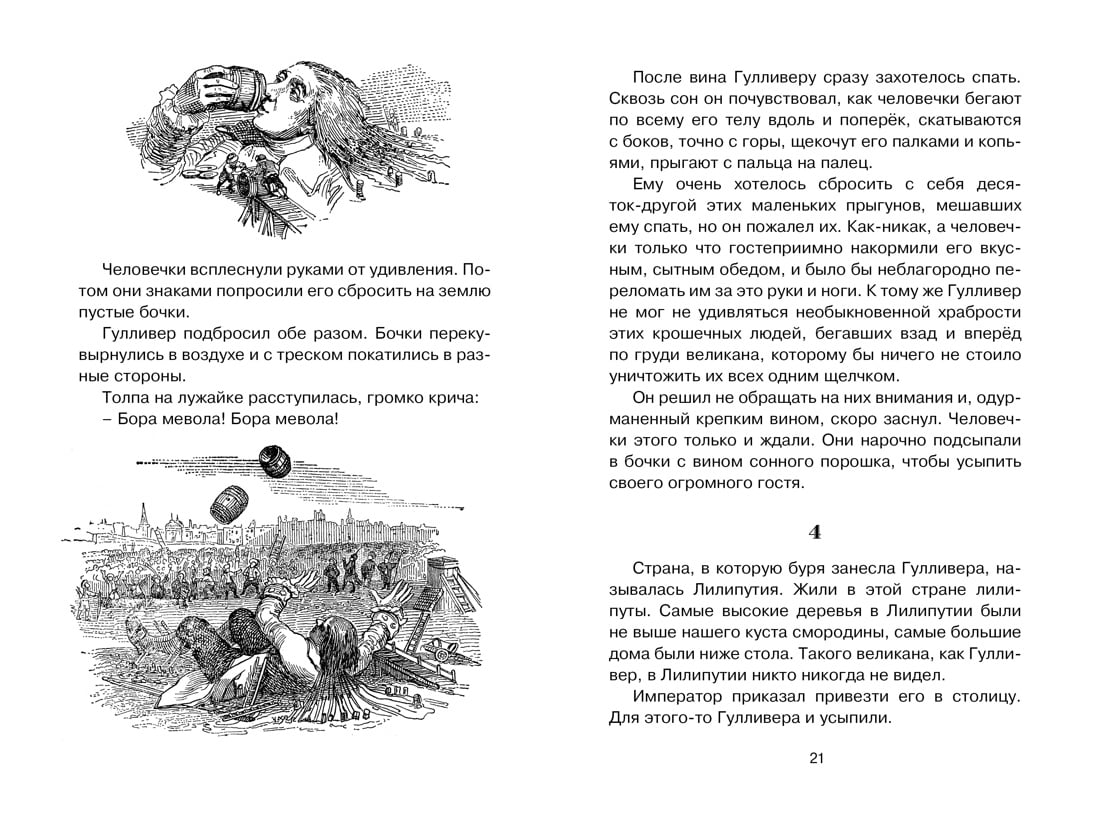 Человечки всплеснули руками от удивления. Потом они знаками попросили его сбросить на землю пустые бочки.

Гулливер подбросил обе разом. Бочки перекувырнулись в воздухе и с треском покатились в разные стороны.

Толпа на лужайке расступилась, громко крича:

– Бора мевола! Бора мевола!

После вина Гулливеру сразу захотелось спать. Сквозь сон он почувствовал, как человечки бегают по всему его телу вдоль и поперёк, скатываются с боков, точно с горы, щекочут его палками и копьями, прыгают с пальца на палец.

Ему очень хотелось сбросить с себя десяток-другой этих маленьких прыгунов, мешавших ему спать, но он пожалел их. Как-никак, а человечки только что гостеприимно накормили его вкусным, сытным обедом, и было бы неблагородно переломать им за это руки и ноги. К тому же Гулливер не мог не удивляться необыкновенной храбрости этих крошечных людей, бегавших взад и вперёд по груди великана, которому бы ничего не стоило уничтожить их всех одним щелчком.

Он решил не обращать на них внимания и, одурманенный крепким вином, скоро заснул. Человечки этого только и ждали. Они нарочно подсыпали в бочки с вином сонного порошка, чтобы усыпить своего огромного гостя.

4

Страна, в которую буря занесла Гулливера, называлась Лилипутия. Жили в этой стране лилипуты. Самые высокие деревья в Лилипутии были не выше нашего куста смородины, самые большие дома были ниже стола. Такого великана, как Гулливер, в Лилипутии никто никогда не видел.

Император приказал привезти его в столицу. Для этого-то Гулливера и усыпили.

21